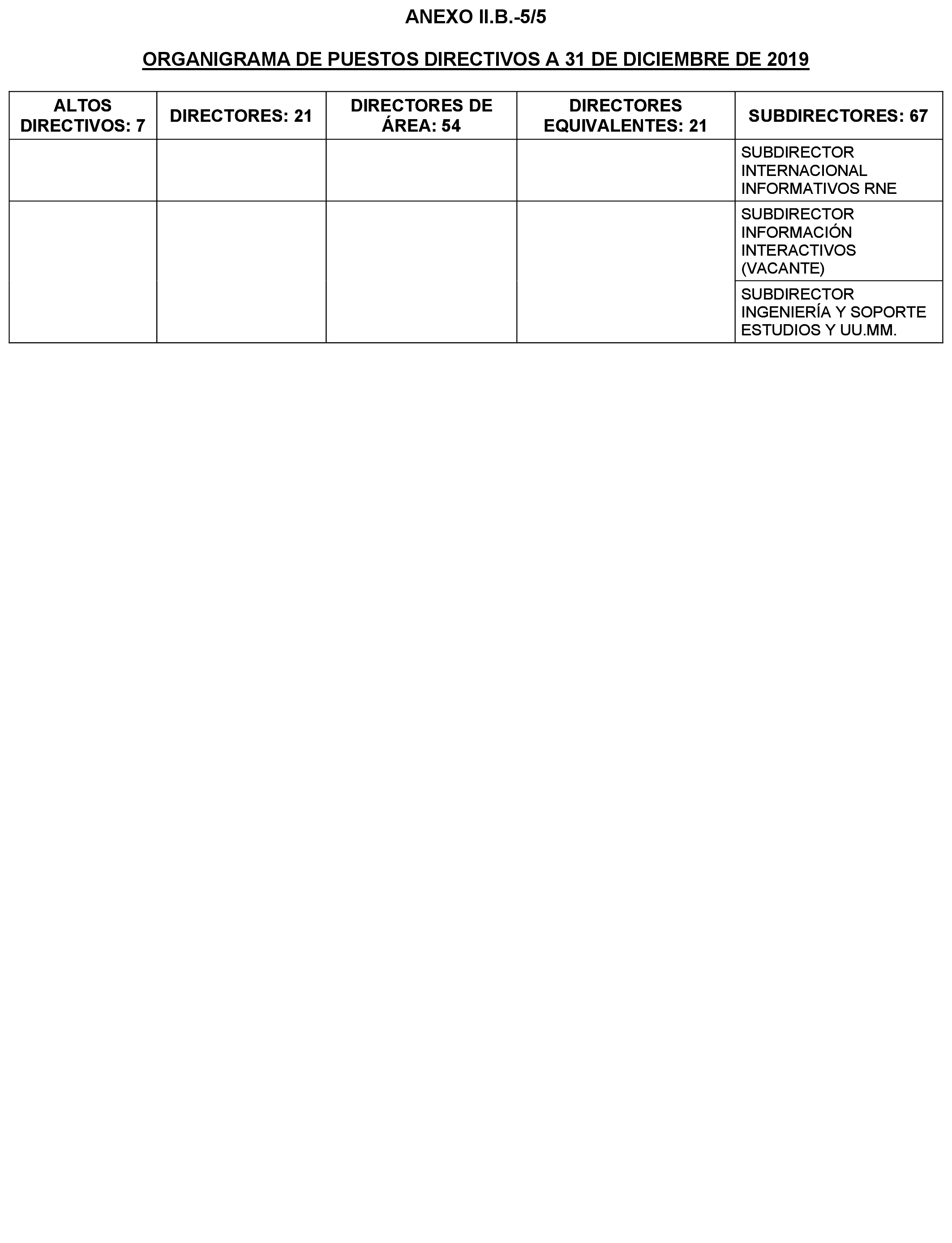 ANEXO II.B.-5/5

ORGANIGRAMA DE PUESTOS DIRECTIVOS A 31 DE DICIEMBRE DE 2019

| ALTOS DIRECTIVOS: 7 | DIRECTORES: 21 | DIRECTORES DE ÁREA: 54 | DIRECTORES EQUIVALENTES: 21 | SUBDIRECTORES: 67 |
|---|---|---|---|---|
| | | | | SUBDIRECTOR INTERNACIONAL INFORMATIVOS RNE |
| | | | | SUBDIRECTOR INFORMACIÓN INTERACTIVOS (VACANTE) |
| | | | | SUBDIRECTOR INGENIERÍA Y SOPORTE ESTUDIOS Y UU.MM. |